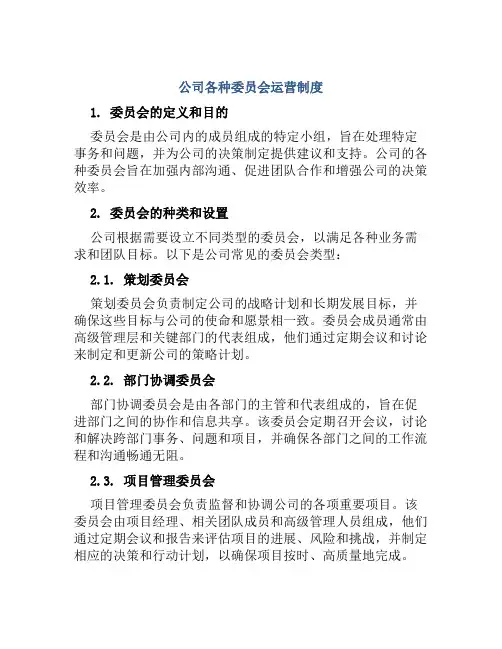 公司各种委员会运营制度

1. 委员会的定义和目的

委员会是由公司内的成员组成的特定小组，旨在处理特定事务和问题，并为公司的决策制定提供建议和支持。公司的各种委员会旨在加强内部沟通、促进团队合作和增强公司的决策效率。

2. 委员会的种类和设置

公司根据需要设立不同类型的委员会，以满足各种业务需求和团队目标。以下是公司常见的委员会类型：

2.1. 策划委员会

策划委员会负责制定公司的战略计划和长期发展目标，并确保这些目标与公司的使命和愿景相一致。委员会成员通常由高级管理层和关键部门的代表组成，他们通过定期会议和讨论来制定和更新公司的策略计划。

2.2. 部门协调委员会

部门协调委员会是由各部门的主管和代表组成的，旨在促进部门之间的协作和信息共享。该委员会定期召开会议，讨论和解决跨部门事务、问题和项目，并确保各部门之间的工作流程和沟通畅通无阻。

2.3. 项目管理委员会

项目管理委员会负责监督和协调公司的各项重要项目。该委员会由项目经理、相关团队成员和高级管理人员组成，他们通过定期会议和报告来评估项目的进展、风险和挑战，并制定相应的决策和行动计划，以确保项目按时、高质量地完成。